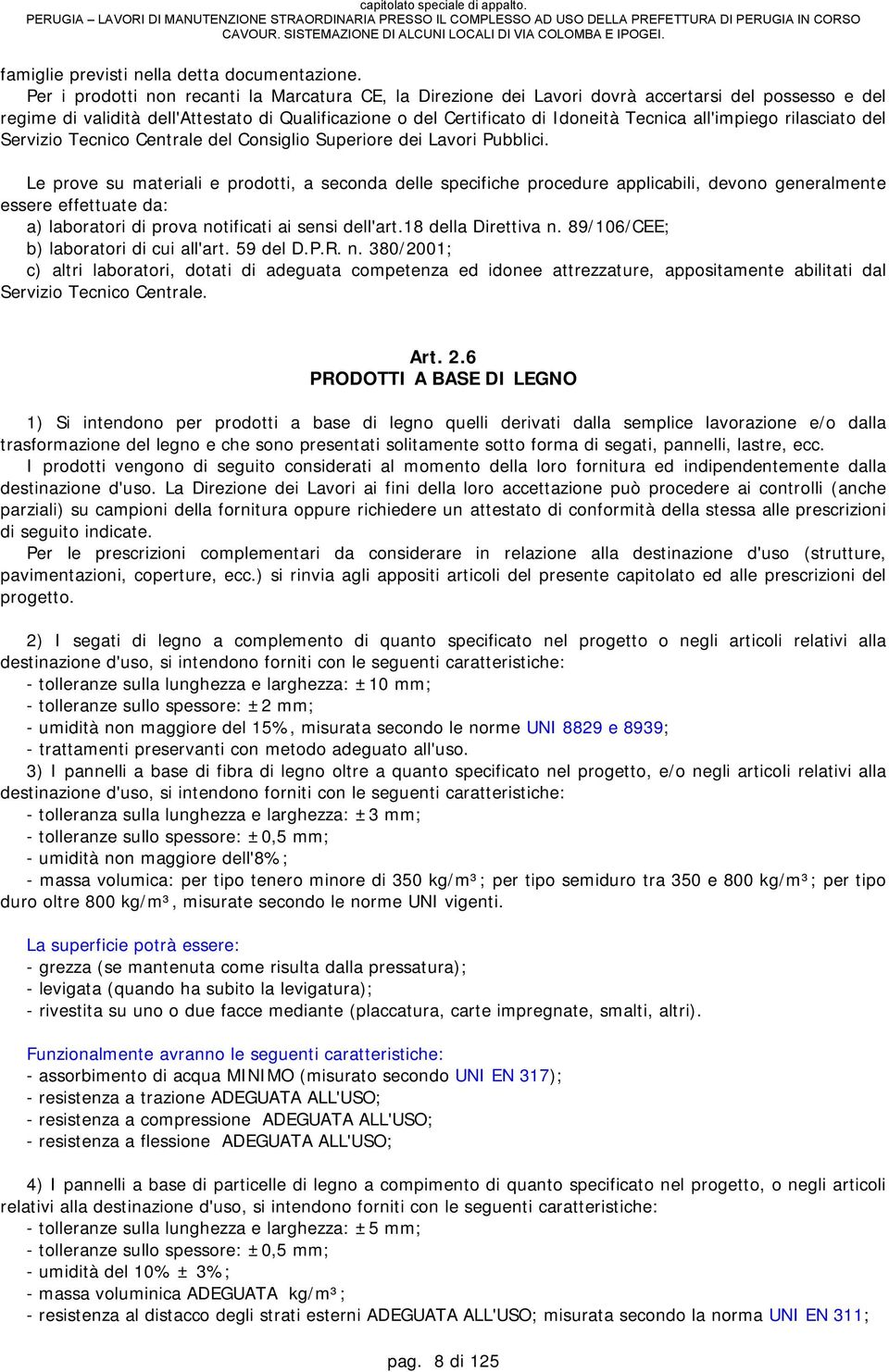 capitolato speciale di appalto.
PERUGIA – LAVORI DI MANUTENZIONE STRAORDINARIA PRESSO IL COMPLESSO AD USO DELLA PREFETTURA DI PERUGIA IN CORSO CAVOUR. SISTEMAZIONE DI ALCUNI LOCALI DI VIA COLOMBA E IPOGEI.

famiglie previsti nella detta documentazione.
Per i prodotti non recanti la Marcatura CE, la Direzione dei Lavori dovrà accertarsi del possesso e del regime di validità dell'Attestato di Qualificazione o del Certificato di Idoneità Tecnica all'impiego rilasciato del Servizio Tecnico Centrale del Consiglio Superiore dei Lavori Pubblici.

Le prove su materiali e prodotti, a seconda delle specifiche procedure applicabili, devono generalmente essere effettuate da:
a) laboratori di prova notificati ai sensi dell'art.18 della Direttiva n. 89/106/CEE;
b) laboratori di cui all'art. 59 del D.P.R. n. 380/2001;
c) altri laboratori, dotati di adeguata competenza ed idonee attrezzature, appositamente abilitati dal Servizio Tecnico Centrale.

Art. 2.6
PRODOTTI A BASE DI LEGNO

1) Si intendono per prodotti a base di legno quelli derivati dalla semplice lavorazione e/o dalla trasformazione del legno e che sono presentati solitamente sotto forma di segati, pannelli, lastre, ecc.
I prodotti vengono di seguito considerati al momento della loro fornitura ed indipendentemente dalla destinazione d'uso. La Direzione dei Lavori ai fini della loro accettazione può procedere ai controlli (anche parziali) su campioni della fornitura oppure richiedere un attestato di conformità della stessa alle prescrizioni di seguito indicate.
Per le prescrizioni complementari da considerare in relazione alla destinazione d'uso (strutture, pavimentazioni, coperture, ecc.) si rinvia agli appositi articoli del presente capitolato ed alle prescrizioni del progetto.

2) I segati di legno a complemento di quanto specificato nel progetto o negli articoli relativi alla destinazione d'uso, si intendono forniti con le seguenti caratteristiche:
- tolleranze sulla lunghezza e larghezza: ±10 mm;
- tolleranze sullo spessore: ±2 mm;
- umidità non maggiore del 15%, misurata secondo le norme UNI 8829 e 8939;
- trattamenti preservanti con metodo adeguato all'uso.
3) I pannelli a base di fibra di legno oltre a quanto specificato nel progetto, e/o negli articoli relativi alla destinazione d'uso, si intendono forniti con le seguenti caratteristiche:
- tolleranza sulla lunghezza e larghezza: ±3 mm;
- tolleranze sullo spessore: ±0,5 mm;
- umidità non maggiore dell'8%;
- massa volumica: per tipo tenero minore di 350 kg/m³; per tipo semiduro tra 350 e 800 kg/m³; per tipo duro oltre 800 kg/m³, misurate secondo le norme UNI vigenti.

La superficie potrà essere:
- grezza (se mantenuta come risulta dalla pressatura);
- levigata (quando ha subito la levigatura);
- rivestita su uno o due facce mediante (placcatura, carte impregnate, smalti, altri).

Funzionalmente avranno le seguenti caratteristiche:
- assorbimento di acqua MINIMO (misurato secondo UNI EN 317);
- resistenza a trazione ADEGUATA ALL'USO;
- resistenza a compressione ADEGUATA ALL'USO;
- resistenza a flessione ADEGUATA ALL'USO;

4) I pannelli a base di particelle di legno a compimento di quanto specificato nel progetto, o negli articoli relativi alla destinazione d'uso, si intendono forniti con le seguenti caratteristiche:
- tolleranze sulla lunghezza e larghezza: ±5 mm;
- tolleranze sullo spessore: ±0,5 mm;
- umidità del 10% ± 3%;
- massa voluminica ADEGUATA kg/m³;
- resistenza al distacco degli strati esterni ADEGUATA ALL'USO; misurata secondo la norma UNI EN 311;

pag. 8 di 125